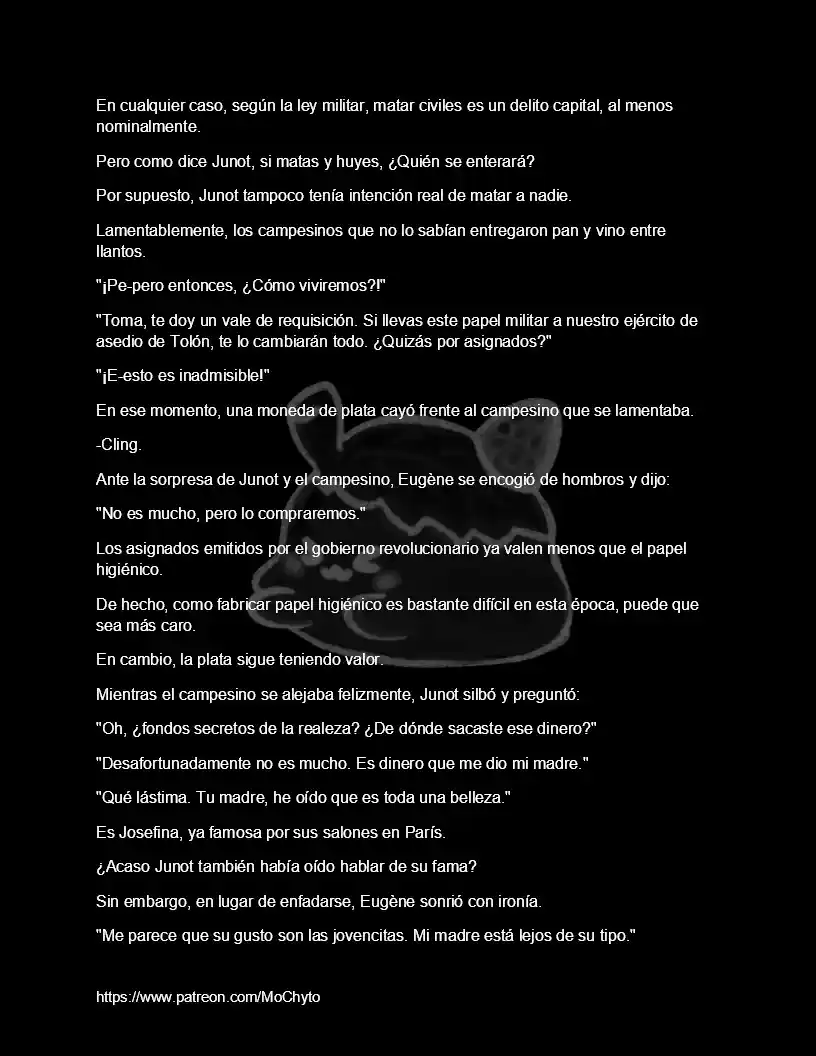 En cualquier caso, según la ley militar, matar civiles es un delito capital, al menos nominalmente.

Pero como dice Junot, si matas y huyes, ¿Quién se enterará?

Por supuesto, Junot tampoco tenía intención real de matar a nadie.

Lamentablemente, los campesinos que no lo sabían entregaron pan y vino entre llantos.

"¡Pe-pero entonces, ¿Cómo viviremos?!"

"Toma, te doy un vale de requisición. Si llevas este papel militar a nuestro ejército de asedio de Tolón, te lo cambiarán todo. ¿Quizás por asignados?"

"¡E-esto es inadmisible!"

En ese momento, una moneda de plata cayó frente al campesino que se lamentaba.

-Cling.

Ante la sorpresa de Junot y el campesino, Eugène se encogió de hombros y dijo:

"No es mucho, pero lo compraremos."

Los asignados emitidos por el gobierno revolucionario ya valen menos que el papel higiénico.

De hecho, como fabricar papel higiénico es bastante difícil en esta época, puede que sea más caro.

En cambio, la plata sigue teniendo valor.

Mientras el campesino se alejaba felizmente, Junot silbó y preguntó:

"Oh, ¿fondos secretos de la realeza? ¿De dónde sacaste ese dinero?"

"Desafortunadamente no es mucho. Es dinero que me dio mi madre."

"Qué lástima. Tu madre, he oído que es toda una belleza."

Es Josefina, ya famosa por sus salones en París.

¿Acaso Junot también había oído hablar de su fama?

Sin embargo, en lugar de enfadarse, Eugène sonrió con ironía.

"Me parece que su gusto son las jovencitas. Mi madre está lejos de su tipo."

https://www.patreon.com/MoChyto